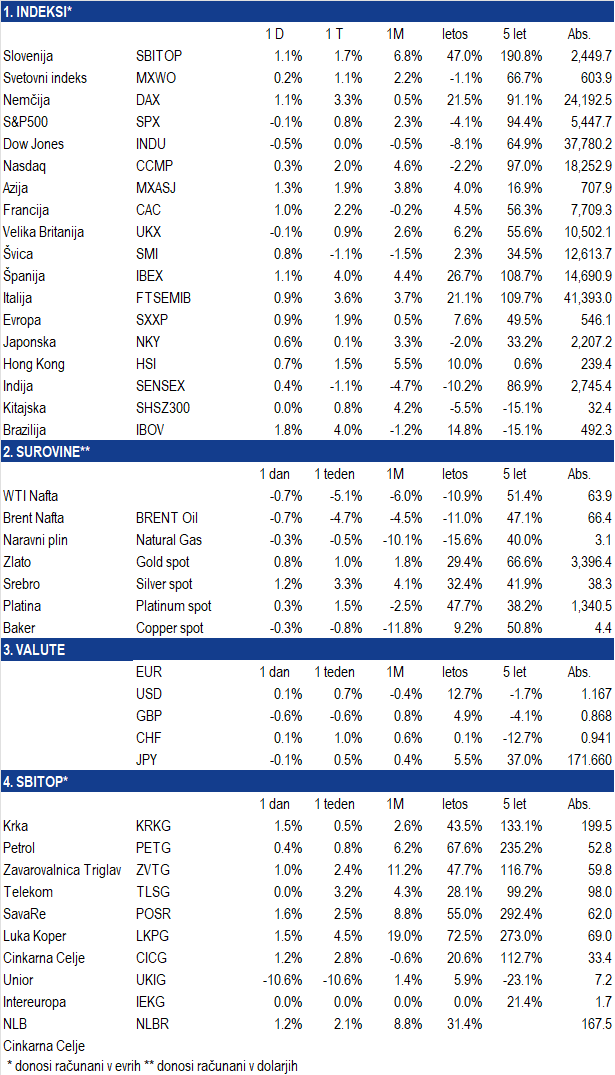 1. INDEKSI*

| | | 1 D | 1 T | 1M | letos | 5 let | Abs. |
|---|---|---|---|---|---|---|---|
| Slovenija | SBITOP | 1.1% | 1.7% | 6.8% | 47.0% | 190.8% | 2,449.7 |
| Svetovni indeks | MXWO | 0.2% | 1.1% | 2.2% | -1.1% | 66.7% | 603.9 |
| Nemčija | DAX | 1.1% | 3.3% | 0.5% | 21.5% | 91.1% | 24,192.5 |
| S&P500 | SPX | -0.1% | 0.8% | 2.3% | -4.1% | 94.4% | 5,447.7 |
| Dow Jones | INDU | -0.5% | 0.0% | -0.5% | -8.1% | 64.9% | 37,780.2 |
| Nasdaq | CCMP | 0.3% | 2.0% | 4.6% | -2.2% | 97.0% | 18,252.9 |
| Azija | MXASJ | 1.3% | 1.9% | 3.8% | 4.0% | 16.9% | 707.9 |
| Francija | CAC | 1.0% | 2.2% | -0.2% | 4.5% | 56.3% | 7,709.3 |
| Velika Britanija | UKX | -0.1% | 0.9% | 2.6% | 6.2% | 55.6% | 10,502.1 |
| Švica | SMI | 0.8% | -1.1% | -1.5% | 2.3% | 34.5% | 12,613.7 |
| Španija | IBEX | 1.1% | 4.0% | 4.4% | 26.7% | 108.7% | 14,690.9 |
| Italija | FTSEMIB | 0.9% | 3.6% | 3.7% | 21.1% | 109.7% | 41,393.0 |
| Evropa | SXXP | 0.9% | 1.9% | 0.5% | 7.6% | 49.5% | 546.1 |
| Japonska | NKY | 0.6% | 0.1% | 3.3% | -2.0% | 33.2% | 2,207.2 |
| Hong Kong | HSI | 0.7% | 1.5% | 5.5% | 10.0% | 0.6% | 239.4 |
| Indija | SENSEX | 0.4% | -1.1% | -4.7% | -10.2% | 86.9% | 2,745.4 |
| Kitajska | SHSZ300 | 0.0% | 0.8% | 4.2% | -5.5% | -15.1% | 32.4 |
| Brazilija | IBOV | 1.8% | 4.0% | -1.2% | 14.8% | -15.1% | 492.3 |

2. SUROVINE**

| | | 1 dan | 1 teden | 1M | letos | 5 let | Abs. |
|---|---|---|---|---|---|---|---|
| WTI Nafta | | -0.7% | -5.1% | -6.0% | -10.9% | 51.4% | 63.9 |
| Brent Nafta | BRENT Oil | -0.7% | -4.7% | -4.5% | -11.0% | 47.1% | 66.4 |
| Naravni plin | Natural Gas | -0.3% | -0.5% | -10.1% | -15.6% | 40.0% | 3.1 |
| Zlato | Gold spot | 0.8% | 1.0% | 1.8% | 29.4% | 66.6% | 3,396.4 |
| Srebro | Silver spot | 1.2% | 3.3% | 4.1% | 32.4% | 41.9% | 38.3 |
| Platina | Platinum spot | 0.3% | 1.5% | -2.5% | 47.7% | 38.2% | 1,340.5 |
| Baker | Copper spot | -0.3% | -0.8% | -11.8% | 9.2% | 50.8% | 4.4 |

3. VALUTE

| | EUR | 1 dan | 1 teden | 1M | letos | 5 let | Abs. |
|---|---|---|---|---|---|---|---|
| | USD | 0.1% | 0.7% | -0.4% | 12.7% | -1.7% | 1.167 |
| | GBP | -0.6% | -0.6% | 0.8% | 4.9% | -4.1% | 0.868 |
| | CHF | 0.1% | 1.0% | 0.6% | 0.1% | -12.7% | 0.941 |
| | JPY | -0.1% | 0.5% | 0.4% | 5.5% | 37.0% | 171.660 |

4. SBITOP*

| | | 1 dan | 1 teden | 1M | letos | 5 let | Abs. |
|---|---|---|---|---|---|---|---|
| Krka | KRKG | 1.5% | 0.5% | 2.6% | 43.5% | 133.1% | 199.5 |
| Petrol | PETG | 0.4% | 0.8% | 6.2% | 67.6% | 235.2% | 52.8 |
| Zavarovalnica Triglav | ZVTG | 1.0% | 2.4% | 11.2% | 47.7% | 116.7% | 59.8 |
| Telekom | TLSG | 0.0% | 3.2% | 4.3% | 28.1% | 99.2% | 98.0 |
| SavaRe | POSR | 1.6% | 2.5% | 8.8% | 55.0% | 292.4% | 62.0 |
| Luka Koper | LKPG | 1.5% | 4.5% | 19.0% | 72.5% | 273.0% | 69.0 |
| Cinkarna Celje | CICG | 1.2% | 2.8% | -0.6% | 20.6% | 112.7% | 33.4 |
| Unior | UKIG | -10.6% | -10.6% | 1.4% | 5.9% | -23.1% | 7.2 |
| Intereuropa | IEKG | 0.0% | 0.0% | 0.0% | 0.0% | 21.4% | 1.7 |
| NLB | NLBR | 1.2% | 2.1% | 8.8% | 31.4% | | 167.5 |

Cinkarna Celje
* donosi računani v evrih ** donosi računani v dolarjih